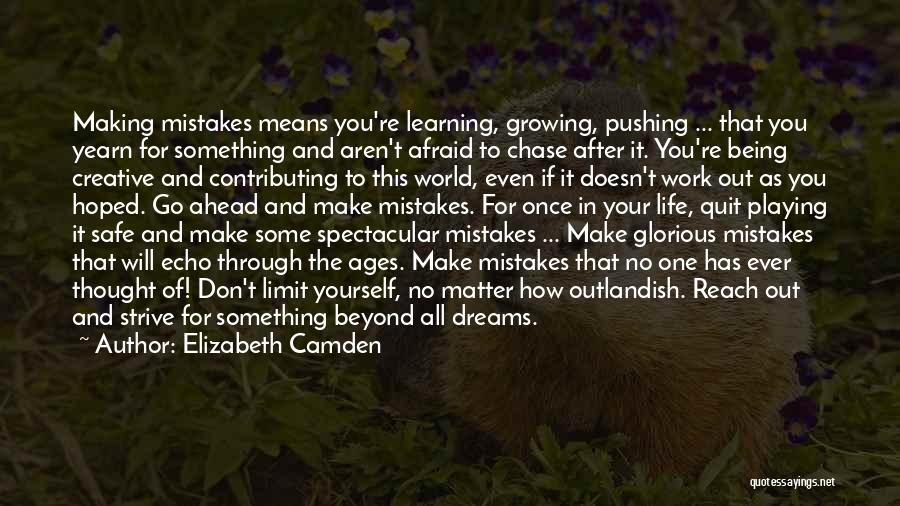 Making mistakes means you're learning, growing, pushing ... that you yearn for something and aren't afraid to chase after it. You're being creative and contributing to this world, even if it doesn't work out as you hoped. Go ahead and make mistakes. For once in your life, quit playing it safe and make some spectacular mistakes ... Make glorious mistakes that will echo through the ages. Make mistakes that no one has ever thought of! Don't limit yourself, no matter how outlandish. Reach out and strive for something beyond all dreams.

~ Author: Elizabeth Camden

quotessayings.net